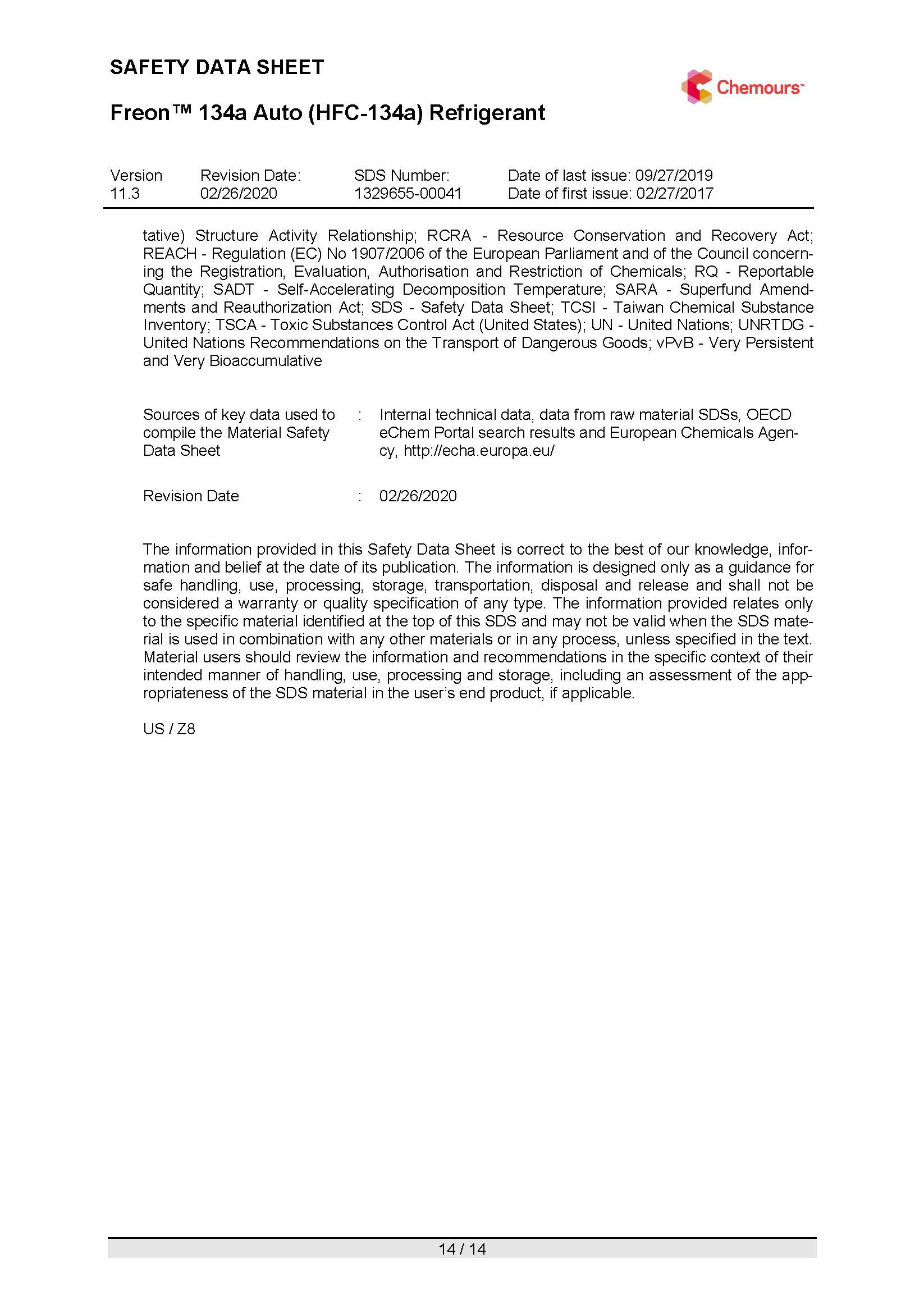 SAFETY DATA SHEET

Chemours™

Freon™ 134a Auto (HFC-134a) Refrigerant

| Version | Revision Date: | SDS Number: | Date of last issue: 09/27/2019 |
|---|---|---|---|
| 11.3 | 02/26/2020 | 1329655-00041 | Date of first issue: 02/27/2017 |

tative) Structure Activity Relationship; RCRA - Resource Conservation and Recovery Act; REACH - Regulation (EC) No 1907/2006 of the European Parliament and of the Council concerning the Registration, Evaluation, Authorisation and Restriction of Chemicals; RQ - Reportable Quantity; SADT - Self-Accelerating Decomposition Temperature; SARA - Superfund Amendments and Reauthorization Act; SDS - Safety Data Sheet; TCSI - Taiwan Chemical Substance Inventory; TSCA - Toxic Substances Control Act (United States); UN - United Nations; UNRTDG - United Nations Recommendations on the Transport of Dangerous Goods; vPvB - Very Persistent and Very Bioaccumulative

Sources of key data used to compile the Material Safety Data Sheet : Internal technical data, data from raw material SDSs, OECD eChem Portal search results and European Chemicals Agency, http://echa.europa.eu/

Revision Date : 02/26/2020

The information provided in this Safety Data Sheet is correct to the best of our knowledge, information and belief at the date of its publication. The information is designed only as a guidance for safe handling, use, processing, storage, transportation, disposal and release and shall not be considered a warranty or quality specification of any type. The information provided relates only to the specific material identified at the top of this SDS and may not be valid when the SDS material is used in combination with any other materials or in any process, unless specified in the text. Material users should review the information and recommendations in the specific context of their intended manner of handling, use, processing and storage, including an assessment of the appropriateness of the SDS material in the user's end product, if applicable.

US / Z8

14 / 14